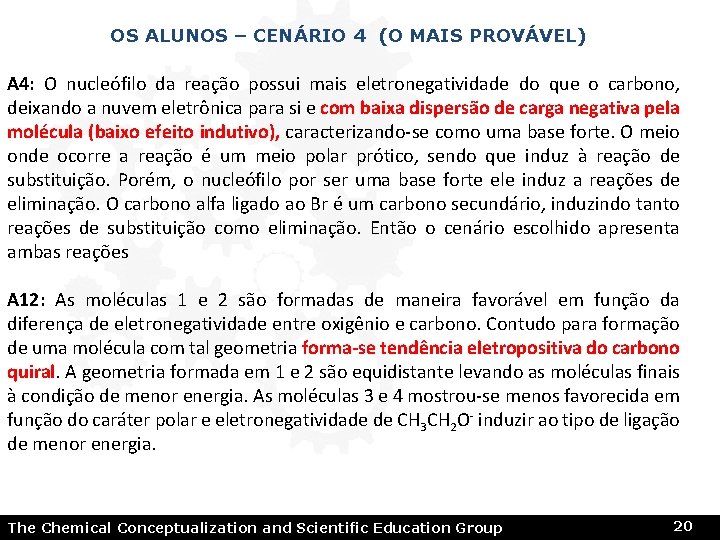 OS ALUNOS – CENÁRIO 4 (O MAIS PROVÁVEL)

A4: O nucleófilo da reação possui mais eletronegatividade do que o carbono, deixando a nuvem eletrônica para si e com baixa dispersão de carga negativa pela molécula (baixo efeito indutivo), caracterizando-se como uma base forte. O meio onde ocorre a reação é um meio polar prótico, sendo que induz à reação de substituição. Porém, o nucleófilo por ser uma base forte ele induz a reações de eliminação. O carbono alfa ligado ao Br é um carbono secundário, induzindo tanto reações de substituição como eliminação. Então o cenário escolhido apresenta ambas reações

A12: As moléculas 1 e 2 são formadas de maneira favorável em função da diferença de eletronegatividade entre oxigênio e carbono. Contudo para formação de uma molécula com tal geometria forma-se tendência eletropositiva do carbono quiral. A geometria formada em 1 e 2 são equidistante levando as moléculas finais à condição de menor energia. As moléculas 3 e 4 mostrou-se menos favorecida em função do caráter polar e eletronegatividade de $CH_3CH_2O^-$ induzir ao tipo de ligação de menor energia.

The Chemical Conceptualization and Scientific Education Group

20